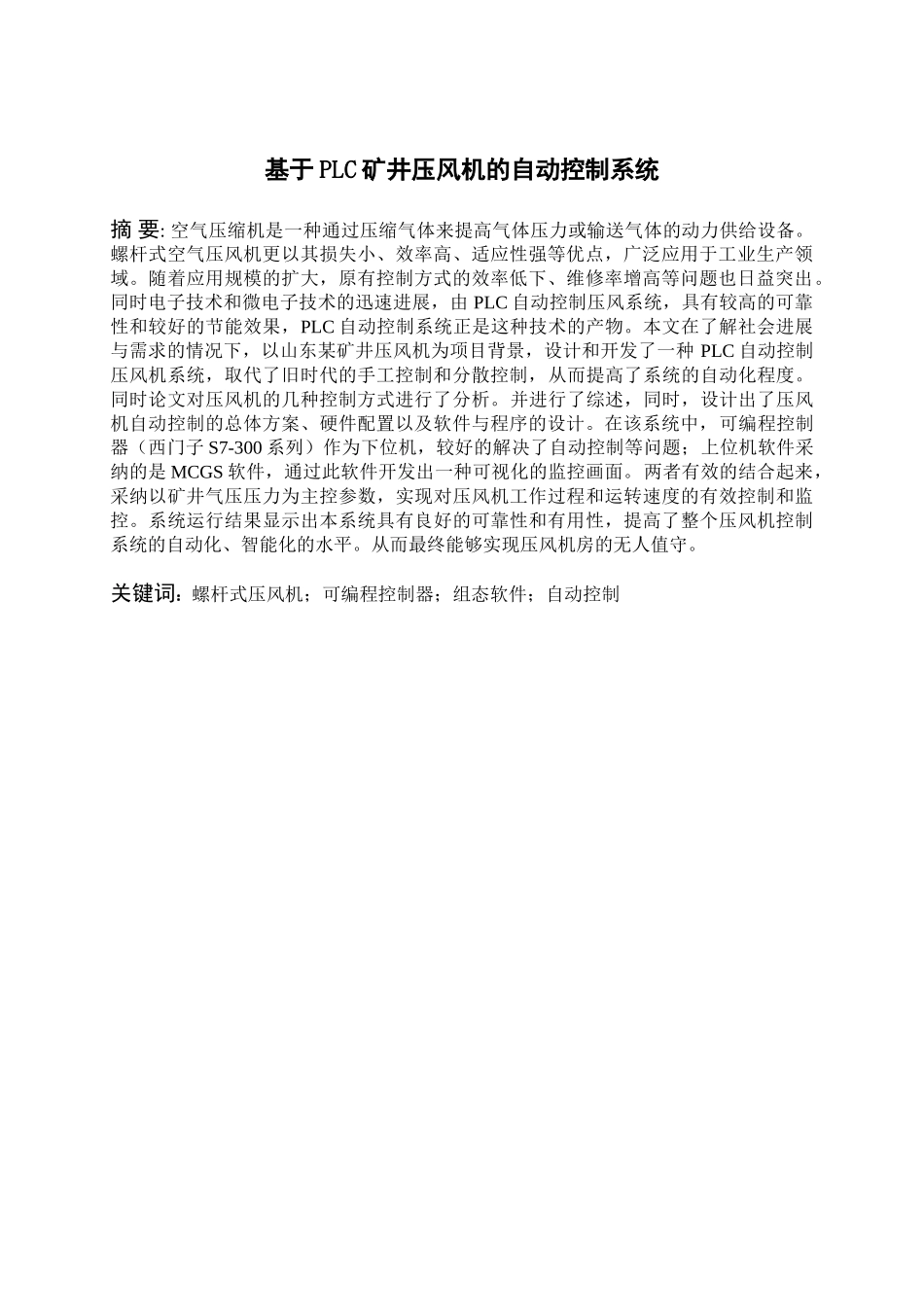 基于PLC矿井压风机的自动控制系统

摘 要: 空气压缩机是一种通过压缩气体来提高气体压力或输送气体的动力供给设备。螺杆式空气压风机更以其损失小、效率高、适应性强等优点，广泛应用于工业生产领域。随着应用规模的扩大，原有控制方式的效率低下、维修率增高等问题也日益突出。同时电子技术和微电子技术的迅速进展，由 PLC 自动控制压风系统，具有较高的可靠性和较好的节能效果，PLC 自动控制系统正是这种技术的产物。本文在了解社会进展与需求的情况下，以山东某矿井压风机为项目背景，设计和开发了一种 PLC 自动控制压风机系统，取代了旧时代的手工控制和分散控制，从而提高了系统的自动化程度。同时论文对压风机的几种控制方式进行了分析。并进行了综述，同时，设计出了压风机自动控制的总体方案、硬件配置以及软件与程序的设计。在该系统中，可编程控制器（西门子 S7-300 系列）作为下位机，较好的解决了自动控制等问题；上位机软件采纳的是 MCGS 软件，通过此软件开发出一种可视化的监控画面。两者有效的结合起来，采纳以矿井气压压力为主控参数，实现对压风机工作过程和运转速度的有效控制和监控。系统运行结果显示出本系统具有良好的可靠性和有用性，提高了整个压风机控制系统的自动化、智能化的水平。从而最终能够实现压风机房的无人值守。

关键词：螺杆式压风机；可编程控制器；组态软件；自动控制